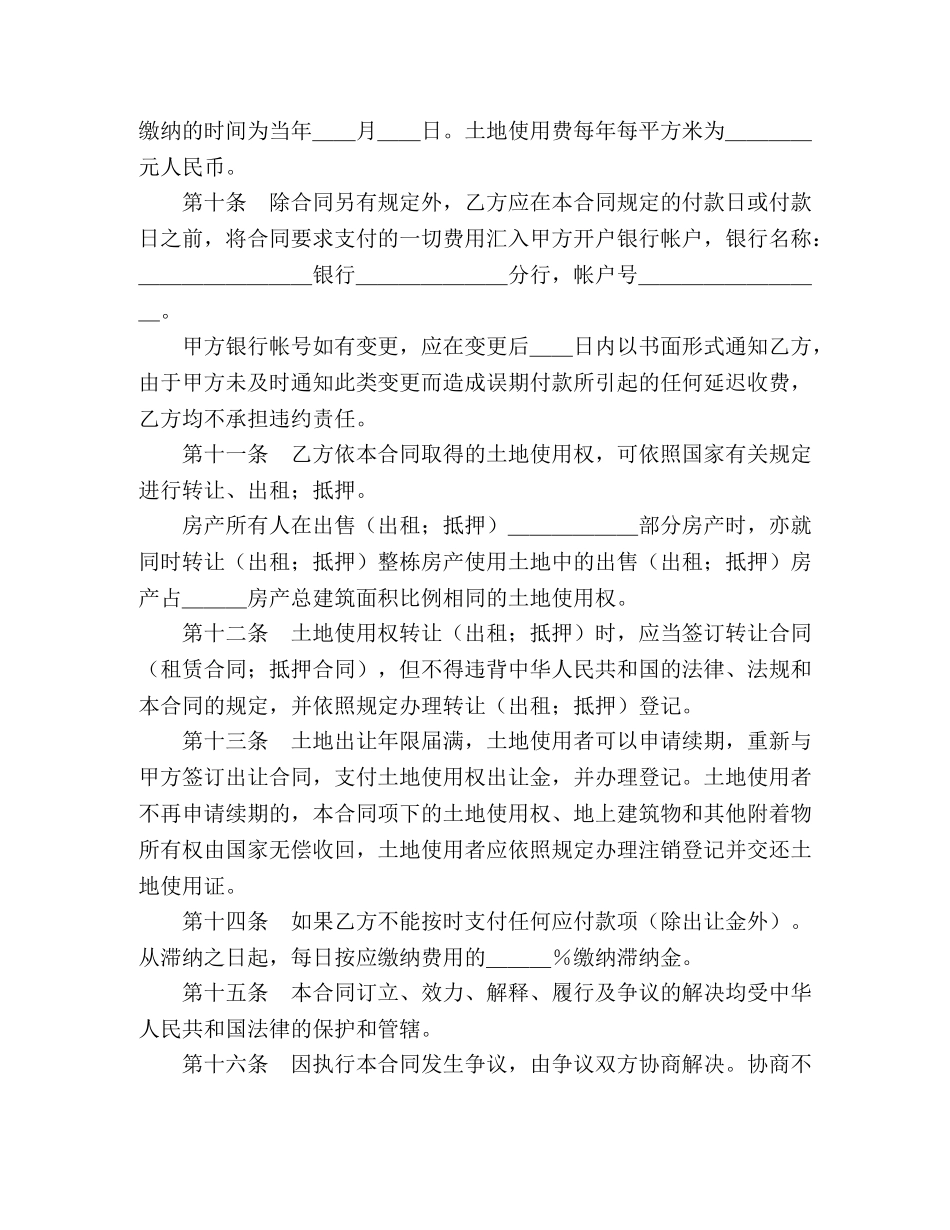 缴纳的时间为当年____月____日。土地使用费每年每平方米为________元人民币。

第十条　除合同另有规定外，乙方应在本合同规定的付款日或付款日之前，将合同要求支付的一切费用汇入甲方开户银行帐户，银行名称：________________银行______________分行，帐户号__________________。

甲方银行帐号如有变更，应在变更后____日内以书面形式通知乙方，由于甲方未及时通知此类变更而造成误期付款所引起的任何延迟收费，乙方均不承担违约责任。

第十一条　乙方依本合同取得的土地使用权，可依照国家有关规定进行转让、出租；抵押。

房产所有人在出售（出租；抵押）____________部分房产时，亦就同时转让（出租；抵押）整栋房产使用土地中的出售（出租；抵押）房产占______房产总建筑面积比例相同的土地使用权。

第十二条　土地使用权转让（出租；抵押）时，应当签订转让合同（租赁合同；抵押合同），但不得违背中华人民共和国的法律、法规和本合同的规定，并依照规定办理转让（出租；抵押）登记。

第十三条　土地出让年限届满，土地使用者可以申请续期，重新与甲方签订出让合同，支付土地使用权出让金，并办理登记。土地使用者不再申请续期的，本合同项下的土地使用权、地上建筑物和其他附着物所有权由国家无偿收回，土地使用者应依照规定办理注销登记并交还土地使用证。

第十四条　如果乙方不能按时支付任何应付款项（除出让金外）。从滞纳之日起，每日按应缴纳费用的______％缴纳滞纳金。

第十五条　本合同订立、效力、解释、履行及争议的解决均受中华人民共和国法律的保护和管辖。

第十六条　因执行本合同发生争议，由争议双方协商解决。协商不